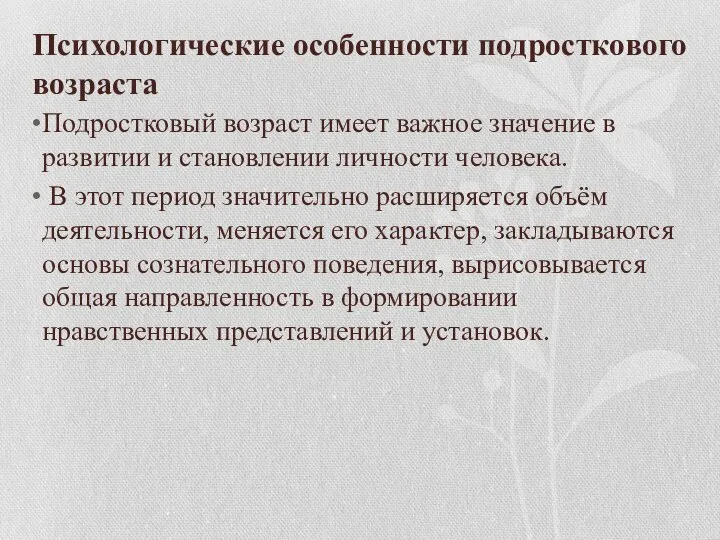 Психологические особенности подросткового возраста

•Подростковый возраст имеет важное значение в развитии и становлении личности человека.

• В этот период значительно расширяется объём деятельности, меняется его характер, закладываются основы сознательного поведения, вырисовывается общая направленность в формировании нравственных представлений и установок.